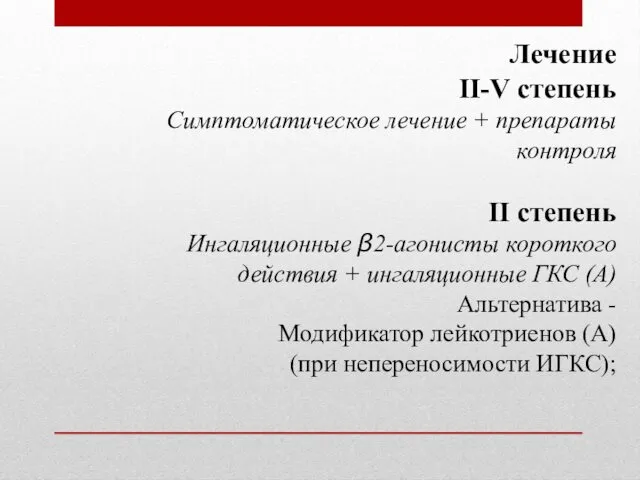 Лечение
II-V степень
Симптоматическое лечение + препараты контроля

II степень
Ингаляционные β2-агонисты короткого действия + ингаляционные ГКС (А)
Альтернатива -
Модификатор лейкотриенов (А)
(при непереносимости ИГКС);